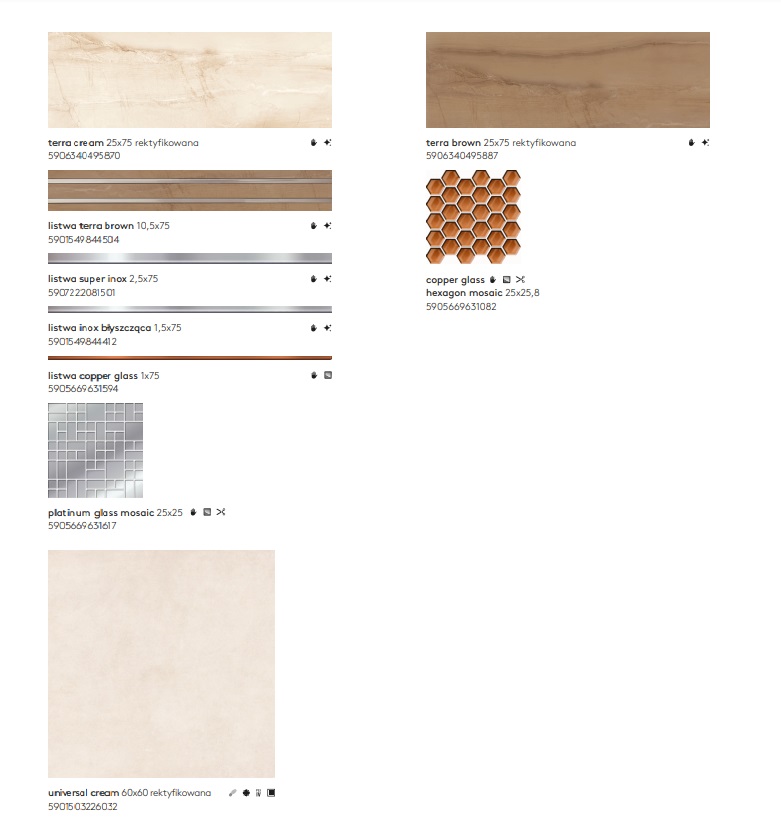 terra cream 25x75 rektyfikowana
5906340495870

listwa terra brown 10,5x75
5901549844504

listwa super inox 2,5x75
5907222081501

listwa inox błyszcząca 1,5x75
5901549844412

listwa copper glass 1x75
5905669631594

platinum glass mosaic 25x25
5905669631617

universal cream 60x60 rektyfikowana
5901503226032

terra brown 25x75 rektyfikowana
5906340495887

copper glass
hexagon mosaic 25x25,8
5905669631082